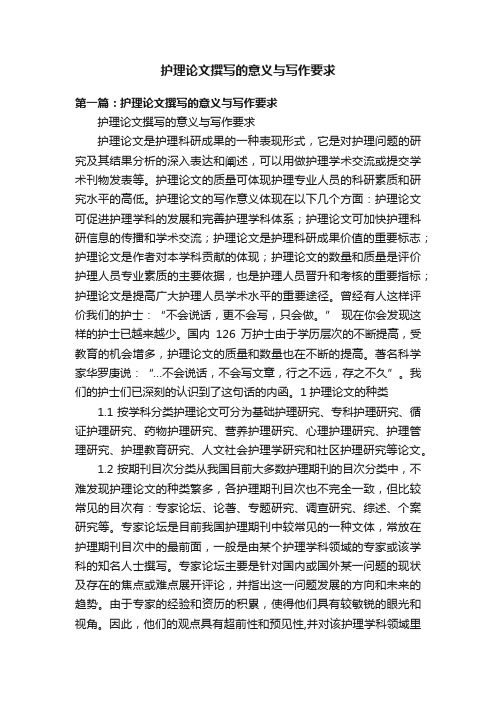 护理论文撰写的意义与写作要求

第一篇：护理论文撰写的意义与写作要求

护理论文撰写的意义与写作要求

护理论文是护理科研成果的一种表现形式，它是对护理问题的研究及其结果分析的深入表达和阐述，可以用做护理学术交流或提交学术刊物发表等。护理论文的质量可体现护理专业人员的科研素质和研究水平的高低。护理论文的写作意义体现在以下几个方面：护理论文可促进护理学科的发展和完善护理学科体系；护理论文可加快护理科研信息的传播和学术交流；护理论文是护理科研成果价值的重要标志；护理论文是作者对本学科贡献的体现；护理论文的数量和质量是评价护理人员专业素质的主要依据，也是护理人员晋升和考核的重要指标；护理论文是提高广大护理人员学术水平的重要途径。曾经有人这样评价我们的护士：“不会说话，更不会写，只会做。” 现在你会发现这样的护士已越来越少。国内 126 万护士由于学历层次的不断提高，受教育的机会增多，护理论文的质量和数量也在不断的提高。著名科学家华罗庚说：“...不会说话，不会写文章，行之不远，存之不久”。我们的护士们已深刻的认识到了这句话的内涵。1 护理论文的种类

1.1 按学科分类护理论文可分为基础护理研究、专科护理研究、循证护理研究、药物护理研究、营养护理研究、心理护理研究、护理管理研究、护理教育研究、人文社会护理学研究和社区护理研究等论文。

1.2 按期刊目次分类从我国目前大多数护理期刊的目次分类中，不难发现护理论文的种类繁多，各护理期刊目次也不完全一致，但比较常见的目次有：专家论坛、论著、专题研究、调查研究、综述、个案研究等。专家论坛是目前我国护理期刊中较常见的一种文体，常放在护理期刊目次中的最前面，一般是由某个护理学科领域的专家或该学科的知名人士撰写。专家论坛主要是针对国内或国外某一问题的现状及存在的焦点或难点展开评论，并指出这一问题发展的方向和未来的趋势。由于专家的经验和资历的积累，使得他们具有较敏锐的眼光和视角。因此，他们的观点具有超前性和预见性,并对该护理学科领域里